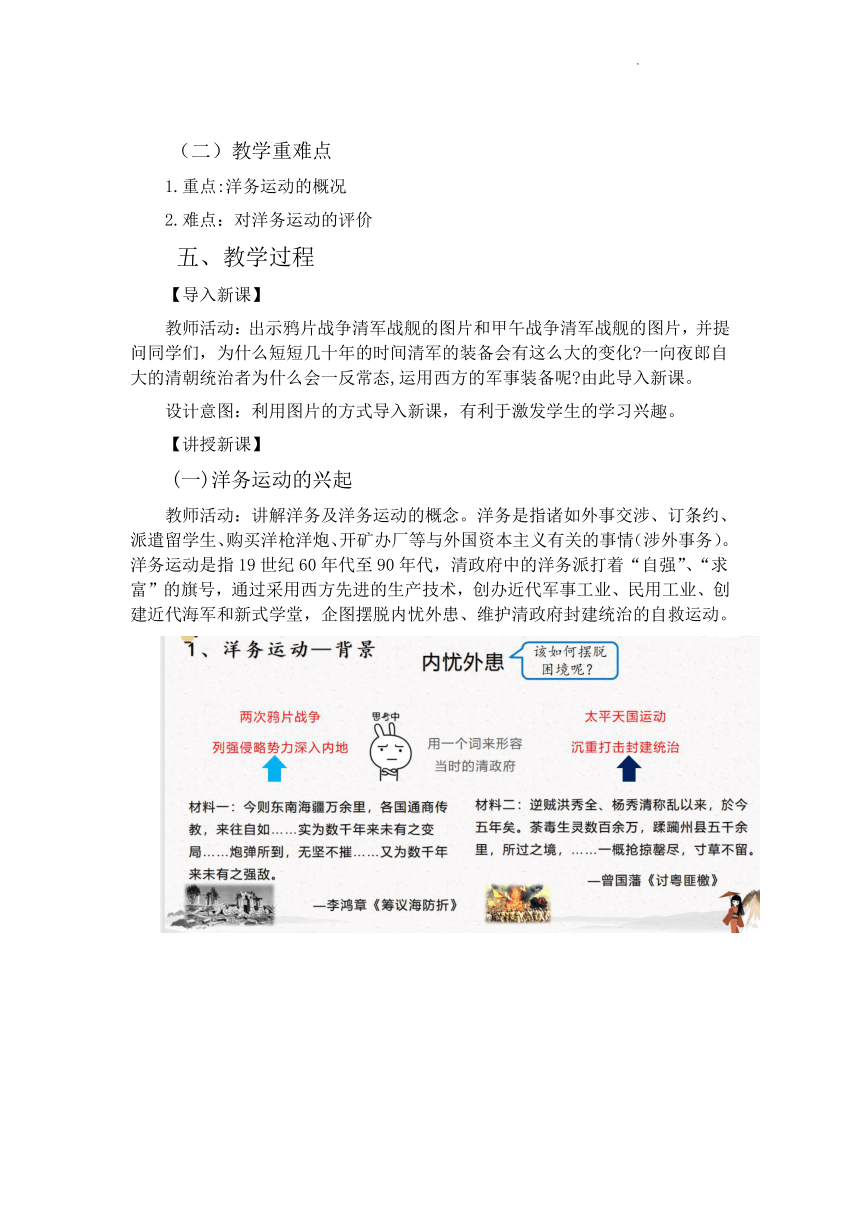 （二）教学重难点

1.重点:洋务运动的概况

2.难点：对洋务运动的评价

五、教学过程

【导入新课】

教师活动：出示鸦片战争清军战舰的图片和甲午战争清军战舰的图片，并提问同学们，为什么短短几十年的时间清军的装备会有这么大的变化?一向夜郎自大的清朝统治者为什么会一反常态,运用西方的军事装备呢?由此导入新课。

设计意图：利用图片的方式导入新课，有利于激发学生的学习兴趣。

【讲授新课】

(一)洋务运动的兴起

教师活动：讲解洋务及洋务运动的概念。洋务是指诸如外事交涉、订条约、派遣留学生、购买洋枪洋炮、开矿办厂等与外国资本主义有关的事情(涉外事务)。洋务运动是指19世纪60年代至90年代，清政府中的洋务派打着“自强”、“求富”的旗号，通过采用西方先进的生产技术，创办近代军事工业、民用工业、创建近代海军和新式学堂，企图摆脱内忧外患、维护清政府封建统治的自救运动。

1、洋务运动—背景

内忧外患

该如何摆脱困境呢？

两次鸦片战争

列强侵略势力深入内地

思考中

用一个词来形容当时的清政府

太平天国运动

沉重打击封建统治

材料一：今则东南海疆万余里，各国通商传教，来往自如……实为数千年来未有之变局……炮弹所到，无坚不摧……又为数千年来未有之强敌。

—李鸿章《筹议海防折》

材料二：逆贼洪秀全、杨秀清称乱以来，於今五年矣。荼毒生灵数百余万，蹂躏州县五千余里，所过之境，……一概抢掠罄尽，寸草不留。

—曾国藩《讨粤匪檄》